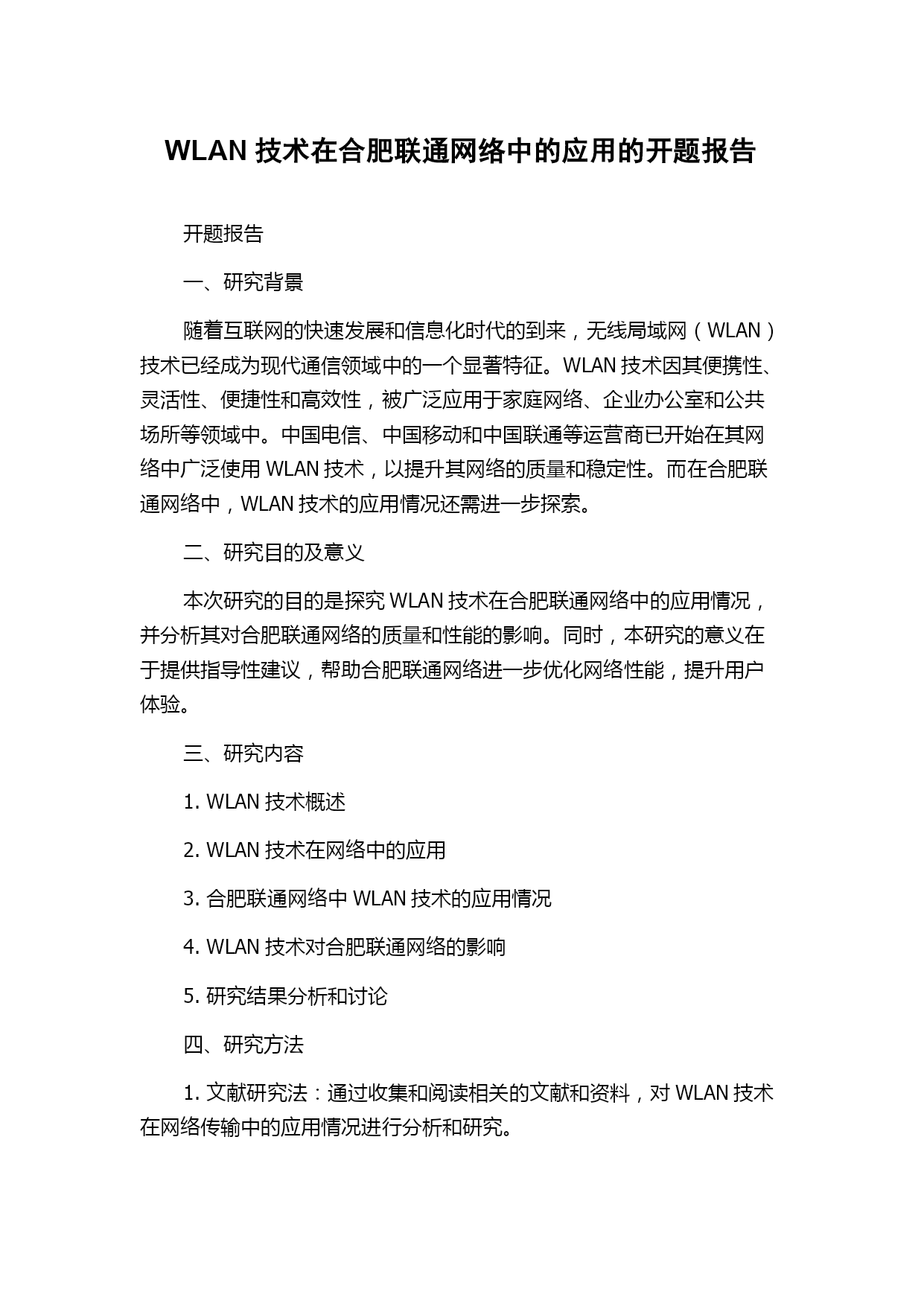 WLAN 技术在合肥联通网络中的应用的开题报告

开题报告

一、研究背景

随着互联网的快速发展和信息化时代的到来，无线局域网（WLAN）技术已经成为现代通信领域中的一个显著特征。WLAN 技术因其便携性、灵活性、便捷性和高效性，被广泛应用于家庭网络、企业办公室和公共场所等领域中。中国电信、中国移动和中国联通等运营商已开始在其网络中广泛使用 WLAN 技术，以提升其网络的质量和稳定性。而在合肥联通网络中，WLAN 技术的应用情况还需进一步探索。

二、研究目的及意义

本次研究的目的是探究 WLAN 技术在合肥联通网络中的应用情况，并分析其对合肥联通网络的质量和性能的影响。同时，本研究的意义在于提供指导性建议，帮助合肥联通网络进一步优化网络性能，提升用户体验。

三、研究内容

1. WLAN 技术概述

2. WLAN 技术在网络中的应用

3. 合肥联通网络中 WLAN 技术的应用情况

4. WLAN 技术对合肥联通网络的影响

5. 研究结果分析和讨论

四、研究方法

1. 文献研究法：通过收集和阅读相关的文献和资料，对 WLAN 技术在网络传输中的应用情况进行分析和研究。